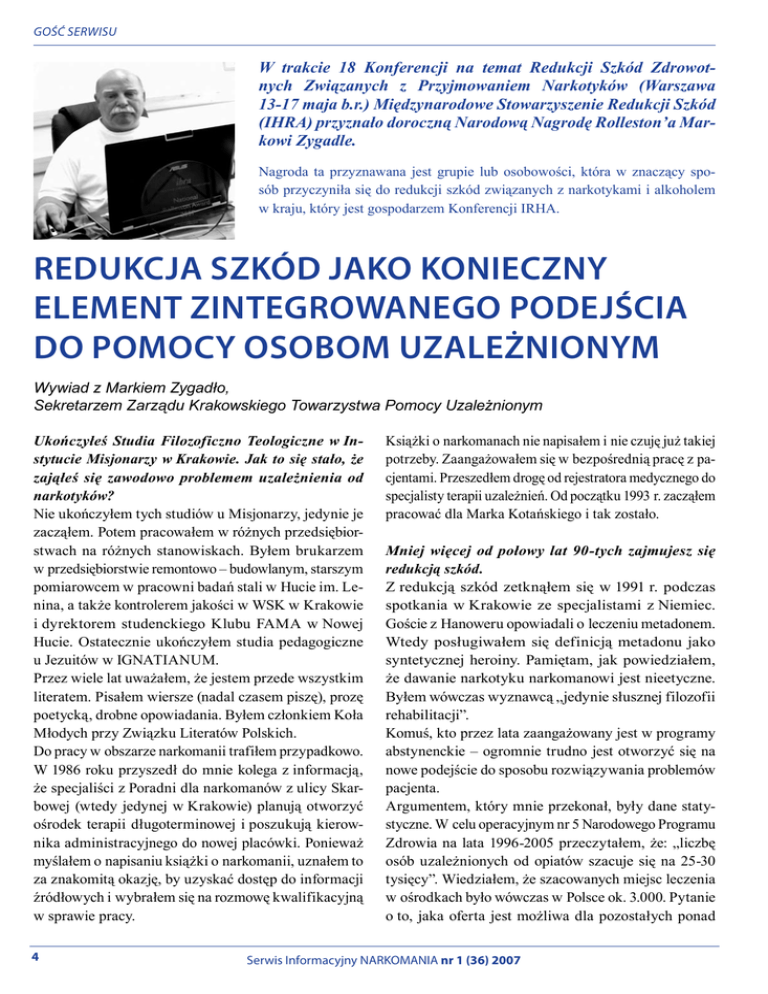 GOŚĆ SERWISU

W trakcie 18 Konferencji na temat Redukcji Szkód Zdrowotnych Związanych z Przyjmowaniem Narkotyków (Warszawa 13-17 maja b.r.) Międzynarodowe Stowarzyszenie Redukcji Szkód (IHRA) przyznało doroczną Narodową Nagrodę Rolleston'a Markowi Zygadle.

Nagroda ta przyznawana jest grupie lub osobowości, która w znaczący sposób przyczyniła się do redukcji szkód związanych z narkotykami i alkoholem w kraju, który jest gospodarzem Konferencji IRHA.

REDUKCJA SZKÓD JAKO KONIECZNY ELEMENT ZINTEGROWANEGO PODEJŚCIA DO POMOCY OSOBOM UZALEŻNIONYM

Wywiad z Markiem Zygadło,
Sekretarzem Zarządu Krakowskiego Towarzystwa Pomocy Uzależnionym

Ukończyłeś Studia Filozoficzno Teologiczne w Instytucie Misjonarzy w Krakowie. Jak to się stało, że zająłeś się zawodowo problemem uzależnienia od narkotyków?
Nie ukończyłem tych studiów u Misjonarzy, jedynie je zacząłem. Potem pracowałem w różnych przedsiębiorstwach na różnych stanowiskach. Byłem brukarzem w przedsiębiorstwie remontowo – budowlanym, starszym pomiarowcem w pracowni badań stali w Hucie im. Lenina, a także kontrolerem jakości w WSK w Krakowie i dyrektorem studenckiego Klubu FAMA w Nowej Hucie. Ostatecznie ukończyłem studia pedagogiczne u Jezuitów w IGNATIANUM.
Przez wiele lat uważałem, że jestem przede wszystkim literatem. Pisałem wiersze (nadal czasem piszę), prozę poetycką, drobne opowiadania. Byłem członkiem Koła Młodych przy Związku Literatów Polskich.
Do pracy w obszarze narkomanii trafiłem przypadkowo. W 1986 roku przyszedł do mnie kolega z informacją, że specjaliści z Poradni dla narkomanów z ulicy Skarbowej (wtedy jedynej w Krakowie) planują otworzyć ośrodek terapii długoterminowej i poszukują kierownika administracyjnego do nowej placówki. Ponieważ myślałem o napisaniu książki o narkomanii, uznałem to za znakomitą okazję, by uzyskać dostęp do informacji źródłowych i wybrałem się na rozmowę kwalifikacyjną w sprawie pracy.

Książki o narkomanach nie napisałem i nie czuję już takiej potrzeby. Zaangażowałem się w bezpośrednią pracę z pacjentami. Przeszedłem drogę od rejestratora medycznego do specjalisty terapii uzależnień. Od początku 1993 r. zacząłem pracować dla Marka Kotańskiego i tak zostało.

Mniej więcej od połowy lat 90-tych zajmujesz się redukcją szkód.
Z redukcją szkód zetknąłem się w 1991 r. podczas spotkania w Krakowie ze specjalistami z Niemiec. Goście z Hanoweru opowiadali o leczeniu metadonem. Wtedy posługiwałem się definicją metadonu jako syntetycznej heroiny. Pamiętam, jak powiedziałem, że dawanie narkotyku narkomanowi jest nieetyczne. Byłem wówczas wyznawcą „jedynie słusznej filozofii rehabilitacji".
Komuś, kto przez lata zaangażowany jest w programy abstynenckie – ogromnie trudno jest otworzyć się na nowe podejście do sposobu rozwiązywania problemów pacjenta.
Argumentem, który mnie przekonał, były dane statystyczne. W celu operacyjnym nr 5 Narodowego Programu Zdrowia na lata 1996-2005 przeczytałem, że: „liczbę osób uzależnionych od opiatów szacuje się na 25-30 tysięcy". Wiedziałem, że szacowanych miejsc leczenia w ośrodkach było wówczas w Polsce ok. 3.000. Pytanie o to, jaka oferta jest możliwa dla pozostałych ponad

4

Serwis Informacyjny NARKOMANIA nr 1 (36) 2007